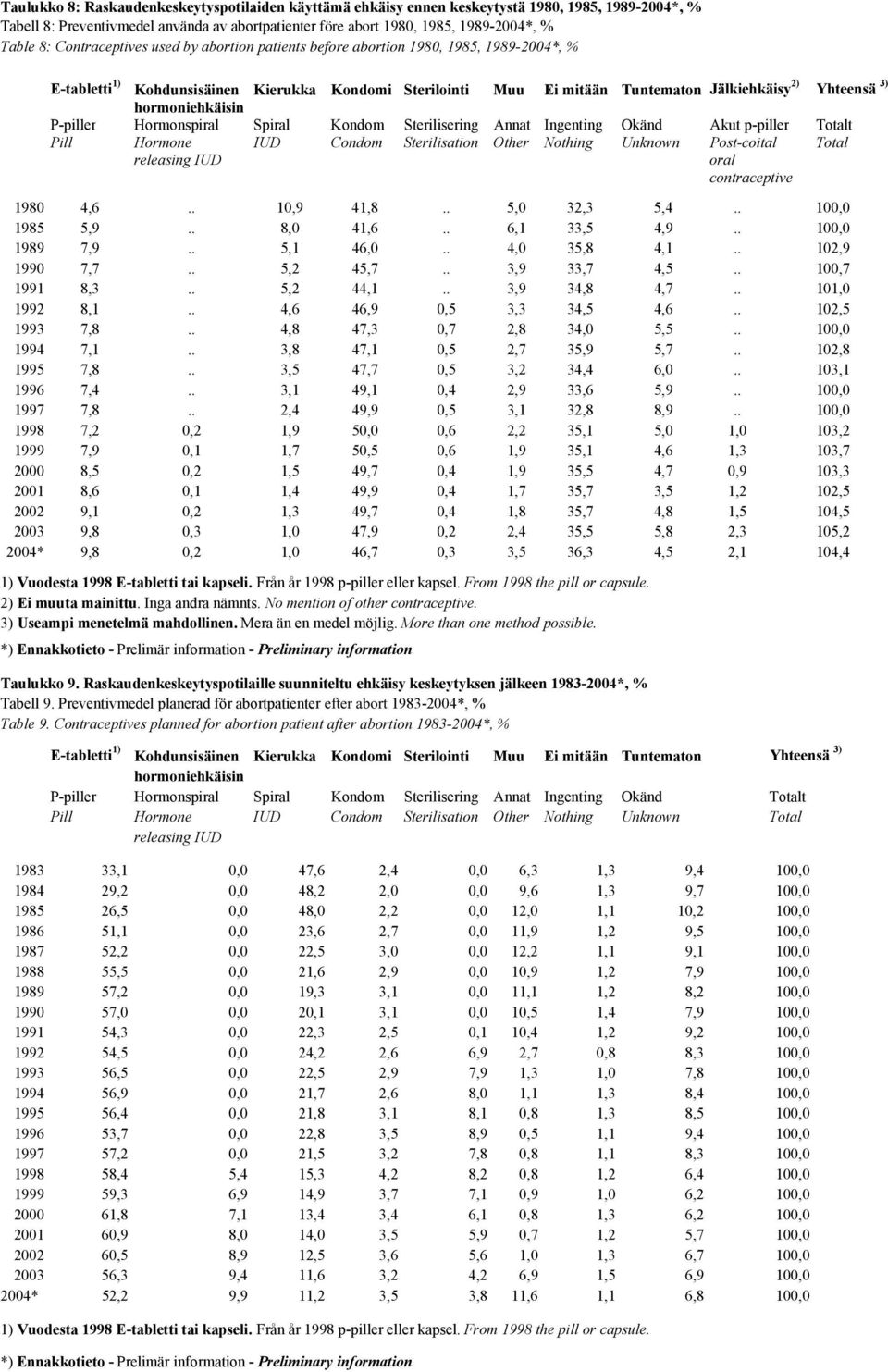 Taulukko 8: Raskaudenkeskeytyspotilaiden käyttämä ehkäisy ennen keskeytystä 1980, 1985, 1989-2004*, %
Tabell 8: Preventivmedel använda av abortpatienter före abort 1980, 1985, 1989-2004*, %
Table 8: Contraceptives used by abortion patients before abortion 1980, 1985, 1989-2004*, %

| | E-tabletti $^{1)}$ P-piller Pill | Kohdunsisäinen hormoniehkäisin Hormonspiral Hormone releasing IUD | Kierukka Spiral IUD | Kondomi Kondom Condom | Sterilointi Sterilisering Sterilisation | Muu Annat Other | Ei mitään Ingenting Nothing | Tuntematon Okänd Unknown | Jälkiehkäisy $^{2)}$ Akut p-piller Post-coital oral contraceptive | Yhteensä $^{3)}$ Totalt Total |
|---|---|---|---|---|---|---|---|---|---|---|
| 1980 | 4,6 | .. | 10,9 | 41,8 | .. | 5,0 | 32,3 | 5,4 | .. | 100,0 |
| 1985 | 5,9 | .. | 8,0 | 41,6 | .. | 6,1 | 33,5 | 4,9 | .. | 100,0 |
| 1989 | 7,9 | .. | 5,1 | 46,0 | .. | 4,0 | 35,8 | 4,1 | .. | 102,9 |
| 1990 | 7,7 | .. | 5,2 | 45,7 | .. | 3,9 | 33,7 | 4,5 | .. | 100,7 |
| 1991 | 8,3 | .. | 5,2 | 44,1 | .. | 3,9 | 34,8 | 4,7 | .. | 101,0 |
| 1992 | 8,1 | .. | 4,6 | 46,9 | 0,5 | 3,3 | 34,5 | 4,6 | .. | 102,5 |
| 1993 | 7,8 | .. | 4,8 | 47,3 | 0,7 | 2,8 | 34,0 | 5,5 | .. | 100,0 |
| 1994 | 7,1 | .. | 3,8 | 47,1 | 0,5 | 2,7 | 35,9 | 5,7 | .. | 102,8 |
| 1995 | 7,8 | .. | 3,5 | 47,7 | 0,5 | 3,2 | 34,4 | 6,0 | .. | 103,1 |
| 1996 | 7,4 | .. | 3,1 | 49,1 | 0,4 | 2,9 | 33,6 | 5,9 | .. | 100,0 |
| 1997 | 7,8 | .. | 2,4 | 49,9 | 0,5 | 3,1 | 32,8 | 8,9 | .. | 100,0 |
| 1998 | 7,2 | 0,2 | 1,9 | 50,0 | 0,6 | 2,2 | 35,1 | 5,0 | 1,0 | 103,2 |
| 1999 | 7,9 | 0,1 | 1,7 | 50,5 | 0,6 | 1,9 | 35,1 | 4,6 | 1,3 | 103,7 |
| 2000 | 8,5 | 0,2 | 1,5 | 49,7 | 0,4 | 1,9 | 35,5 | 4,7 | 0,9 | 103,3 |
| 2001 | 8,6 | 0,1 | 1,4 | 49,9 | 0,4 | 1,7 | 35,7 | 3,5 | 1,2 | 102,5 |
| 2002 | 9,1 | 0,2 | 1,3 | 49,7 | 0,4 | 1,8 | 35,7 | 4,8 | 1,5 | 104,5 |
| 2003 | 9,8 | 0,3 | 1,0 | 47,9 | 0,2 | 2,4 | 35,5 | 5,8 | 2,3 | 105,2 |
| 2004* | 9,8 | 0,2 | 1,0 | 46,7 | 0,3 | 3,5 | 36,3 | 4,5 | 2,1 | 104,4 |

1) Vuodesta 1998 E-tabletti tai kapseli. Från år 1998 p-piller eller kapsel. From 1998 the pill or capsule.
2) Ei muuta mainittu. Inga andra nämnts. No mention of other contraceptive.
3) Useampi menetelmä mahdollinen. Mera än en medel möjlig. More than one method possible.
*) Ennakkotieto - Prelimär information - Preliminary information

Taulukko 9. Raskaudenkeskeytyspotilaille suunniteltu ehkäisy keskeytyksen jälkeen 1983-2004*, %
Tabell 9. Preventivmedel planerad för abortpatienter efter abort 1983-2004*, %
Table 9. Contraceptives planned for abortion patient after abortion 1983-2004*, %

| | E-tabletti $^{1)}$ P-piller Pill | Kohdunsisäinen hormoniehkäisin Hormonspiral Hormone releasing IUD | Kierukka Spiral IUD | Kondomi Kondom Condom | Sterilointi Sterilisering Sterilisation | Muu Annat Other | Ei mitään Ingenting Nothing | Tuntematon Okänd Unknown | Yhteensä $^{3)}$ Totalt Total |
|---|---|---|---|---|---|---|---|---|---|
| 1983 | 33,1 | 0,0 | 47,6 | 2,4 | 0,0 | 6,3 | 1,3 | 9,4 | 100,0 |
| 1984 | 29,2 | 0,0 | 48,2 | 2,0 | 0,0 | 9,6 | 1,3 | 9,7 | 100,0 |
| 1985 | 26,5 | 0,0 | 48,0 | 2,2 | 0,0 | 12,0 | 1,1 | 10,2 | 100,0 |
| 1986 | 51,1 | 0,0 | 23,6 | 2,7 | 0,0 | 11,9 | 1,2 | 9,5 | 100,0 |
| 1987 | 52,2 | 0,0 | 22,5 | 3,0 | 0,0 | 12,2 | 1,1 | 9,1 | 100,0 |
| 1988 | 55,5 | 0,0 | 21,6 | 2,9 | 0,0 | 10,9 | 1,2 | 7,9 | 100,0 |
| 1989 | 57,2 | 0,0 | 19,3 | 3,1 | 0,0 | 11,1 | 1,2 | 8,2 | 100,0 |
| 1990 | 57,0 | 0,0 | 20,1 | 3,1 | 0,0 | 10,5 | 1,4 | 7,9 | 100,0 |
| 1991 | 54,3 | 0,0 | 22,3 | 2,5 | 0,1 | 10,4 | 1,2 | 9,2 | 100,0 |
| 1992 | 54,5 | 0,0 | 24,2 | 2,6 | 6,9 | 2,7 | 0,8 | 8,3 | 100,0 |
| 1993 | 56,5 | 0,0 | 22,5 | 2,9 | 7,9 | 1,3 | 1,0 | 7,8 | 100,0 |
| 1994 | 56,9 | 0,0 | 21,7 | 2,6 | 8,0 | 1,1 | 1,3 | 8,4 | 100,0 |
| 1995 | 56,4 | 0,0 | 21,8 | 3,1 | 8,1 | 0,8 | 1,3 | 8,5 | 100,0 |
| 1996 | 53,7 | 0,0 | 22,8 | 3,5 | 8,9 | 0,5 | 1,1 | 9,4 | 100,0 |
| 1997 | 57,2 | 0,0 | 21,5 | 3,2 | 7,8 | 0,8 | 1,1 | 8,3 | 100,0 |
| 1998 | 58,4 | 5,4 | 15,3 | 4,2 | 8,2 | 0,8 | 1,2 | 6,4 | 100,0 |
| 1999 | 59,3 | 6,9 | 14,9 | 3,7 | 7,1 | 0,9 | 1,0 | 6,2 | 100,0 |
| 2000 | 61,8 | 7,1 | 13,4 | 3,4 | 6,1 | 0,8 | 1,3 | 6,2 | 100,0 |
| 2001 | 60,9 | 8,0 | 14,0 | 3,5 | 5,9 | 0,7 | 1,2 | 5,7 | 100,0 |
| 2002 | 60,5 | 8,9 | 12,5 | 3,6 | 5,6 | 1,0 | 1,3 | 6,7 | 100,0 |
| 2003 | 56,3 | 9,4 | 11,6 | 3,2 | 4,2 | 6,9 | 1,5 | 6,9 | 100,0 |
| 2004* | 52,2 | 9,9 | 11,2 | 3,5 | 3,8 | 11,6 | 1,1 | 6,8 | 100,0 |

1) Vuodesta 1998 E-tabletti tai kapseli. Från år 1998 p-piller eller kapsel. From 1998 the pill or capsule.
*) Ennakkotieto - Prelimär information - Preliminary information